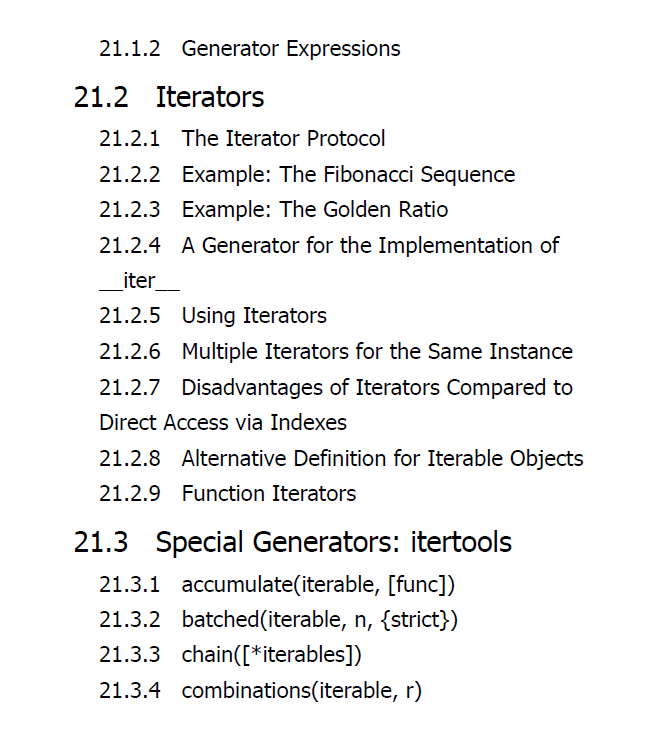 21.1.2 Generator Expressions

21.2 Iterators

21.2.1 The Iterator Protocol

21.2.2 Example: The Fibonacci Sequence

21.2.3 Example: The Golden Ratio

21.2.4 A Generator for the Implementation of \_\_iter\_\_

21.2.5 Using Iterators

21.2.6 Multiple Iterators for the Same Instance

21.2.7 Disadvantages of Iterators Compared to Direct Access via Indexes

21.2.8 Alternative Definition for Iterable Objects

21.2.9 Function Iterators

21.3 Special Generators: itertools

21.3.1 accumulate(iterable, [func])

21.3.2 batched(iterable, n, {strict})

21.3.3 chain([*iterables])

21.3.4 combinations(iterable, r)